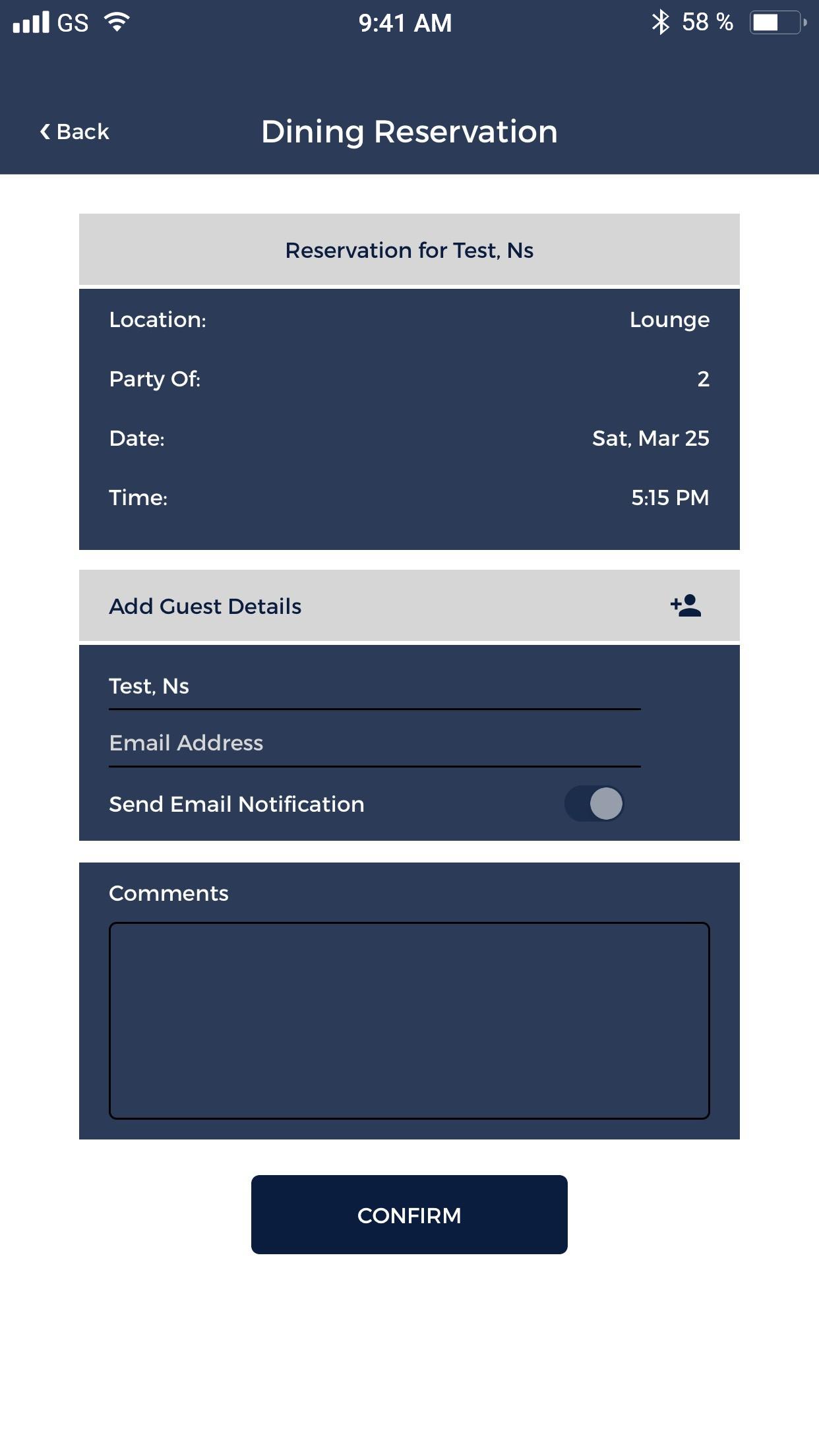 GS 9:41 AM 58 %

Back

Dining Reservation

Reservation for Test, Ns

Location: Lounge

Party Of: 2

Date: Sat, Mar 25

Time: 5:15 PM

Add Guest Details

Test, Ns

Email Address

Send Email Notification

Comments

CONFIRM